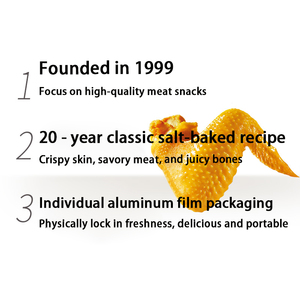 1 Founded in 1999
Focus on high-quality meat snacks

2 20 - year classic salt-baked recipe
Crispy skin, savory meat, and juicy bones

3 Individual aluminum film packaging
Physically lock in freshness, delicious and portable